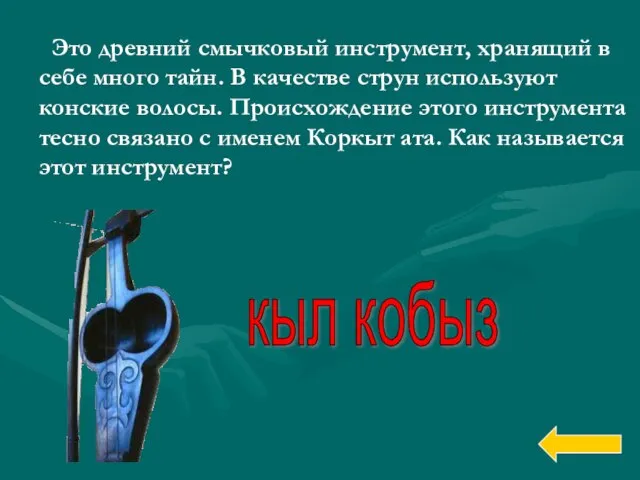 Это древний смычковый инструмент, хранящий в себе много тайн. В качестве струн используют конские волосы. Происхождение этого инструмента тесно связано с именем Коркыт ата. Как называется этот инструмент?

кыл кобыз